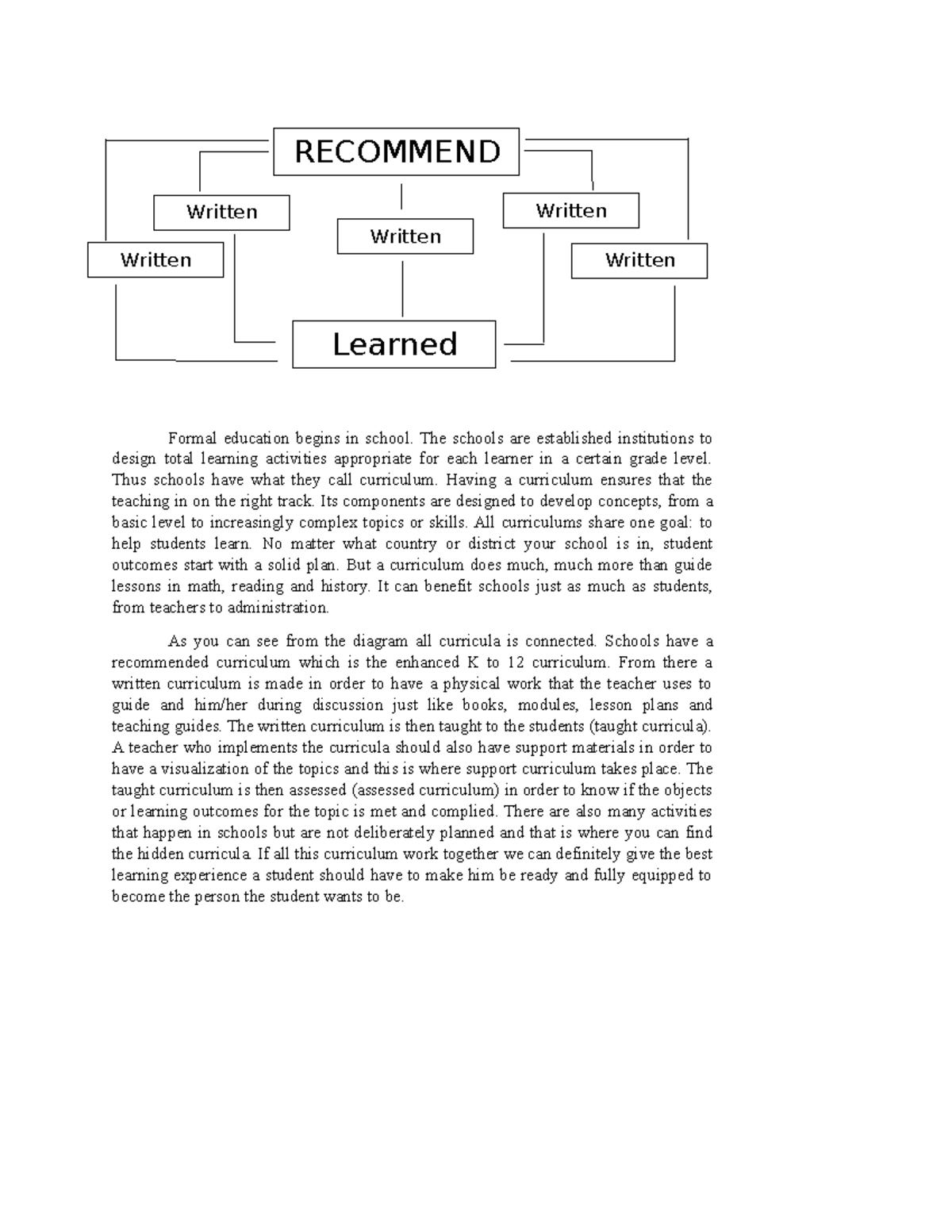 RECOMMEND

Written

Written

Written

Written

Written

Learned

Formal education begins in school. The schools are established institutions to design total learning activities appropriate for each learner in a certain grade level. Thus schools have what they call curriculum. Having a curriculum ensures that the teaching in on the right track. Its components are designed to develop concepts, from a basic level to increasingly complex topics or skills. All curriculums share one goal: to help students learn. No matter what country or district your school is in, student outcomes start with a solid plan. But a curriculum does much, much more than guide lessons in math, reading and history. It can benefit schools just as much as students, from teachers to administration.

As you can see from the diagram all curricula is connected. Schools have a recommended curriculum which is the enhanced K to 12 curriculum. From there a written curriculum is made in order to have a physical work that the teacher uses to guide and him/her during discussion just like books, modules, lesson plans and teaching guides. The written curriculum is then taught to the students (taught curricula). A teacher who implements the curricula should also have support materials in order to have a visualization of the topics and this is where support curriculum takes place. The taught curriculum is then assessed (assessed curriculum) in order to know if the objects or learning outcomes for the topic is met and complied. There are also many activities that happen in schools but are not deliberately planned and that is where you can find the hidden curricula. If all this curriculum work together we can definitely give the best learning experience a student should have to make him be ready and fully equipped to become the person the student wants to be.